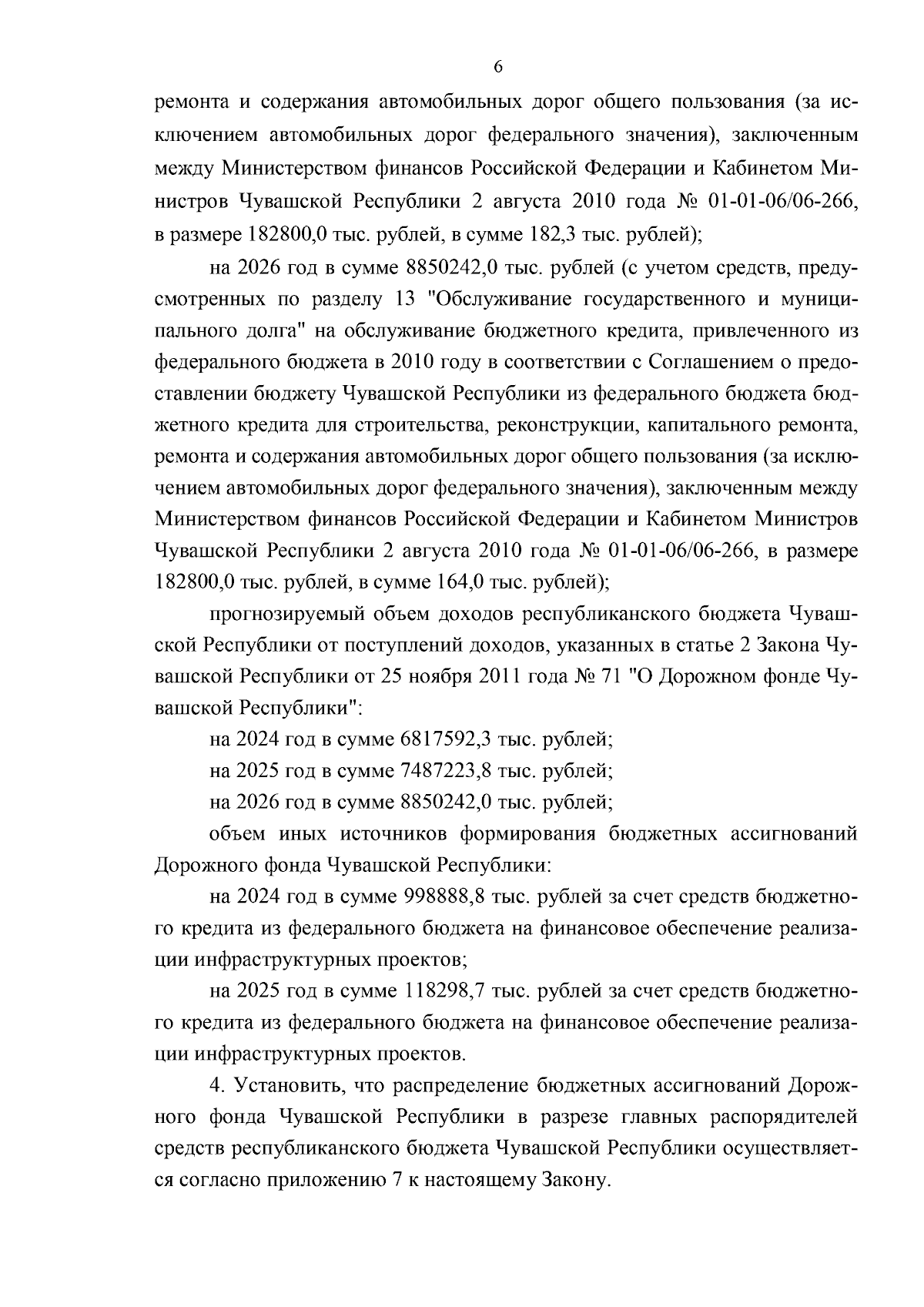 6

ремонта и содержания автомобильных дорог общего пользования (за исключением автомобильных дорог федерального значения), заключенным между Министерством финансов Российской Федерации и Кабинетом Министров Чувашской Республики 2 августа 2010 года № 01-01-06/06-266, в размере 182800,0 тыс. рублей, в сумме 182,3 тыс. рублей);

на 2026 год в сумме 8850242,0 тыс. рублей (с учетом средств, предусмотренных по разделу 13 "Обслуживание государственного и муниципального долга" на обслуживание бюджетного кредита, привлеченного из федерального бюджета в 2010 году в соответствии с Соглашением о предоставлении бюджету Чувашской Республики из федерального бюджета бюджетного кредита для строительства, реконструкции, капитального ремонта, ремонта и содержания автомобильных дорог общего пользования (за исключением автомобильных дорог федерального значения), заключенным между Министерством финансов Российской Федерации и Кабинетом Министров Чувашской Республики 2 августа 2010 года № 01-01-06/06-266, в размере 182800,0 тыс. рублей, в сумме 164,0 тыс. рублей);

прогнозируемый объем доходов республиканского бюджета Чувашской Республики от поступлений доходов, указанных в статье 2 Закона Чувашской Республики от 25 ноября 2011 года № 71 "О Дорожном фонде Чувашской Республики":

на 2024 год в сумме 6817592,3 тыс. рублей;

на 2025 год в сумме 7487223,8 тыс. рублей;

на 2026 год в сумме 8850242,0 тыс. рублей;

объем иных источников формирования бюджетных ассигнований Дорожного фонда Чувашской Республики:

на 2024 год в сумме 998888,8 тыс. рублей за счет средств бюджетного кредита из федерального бюджета на финансовое обеспечение реализации инфраструктурных проектов;

на 2025 год в сумме 118298,7 тыс. рублей за счет средств бюджетного кредита из федерального бюджета на финансовое обеспечение реализации инфраструктурных проектов.

4. Установить, что распределение бюджетных ассигнований Дорожного фонда Чувашской Республики в разрезе главных распорядителей средств республиканского бюджета Чувашской Республики осуществляется согласно приложению 7 к настоящему Закону.